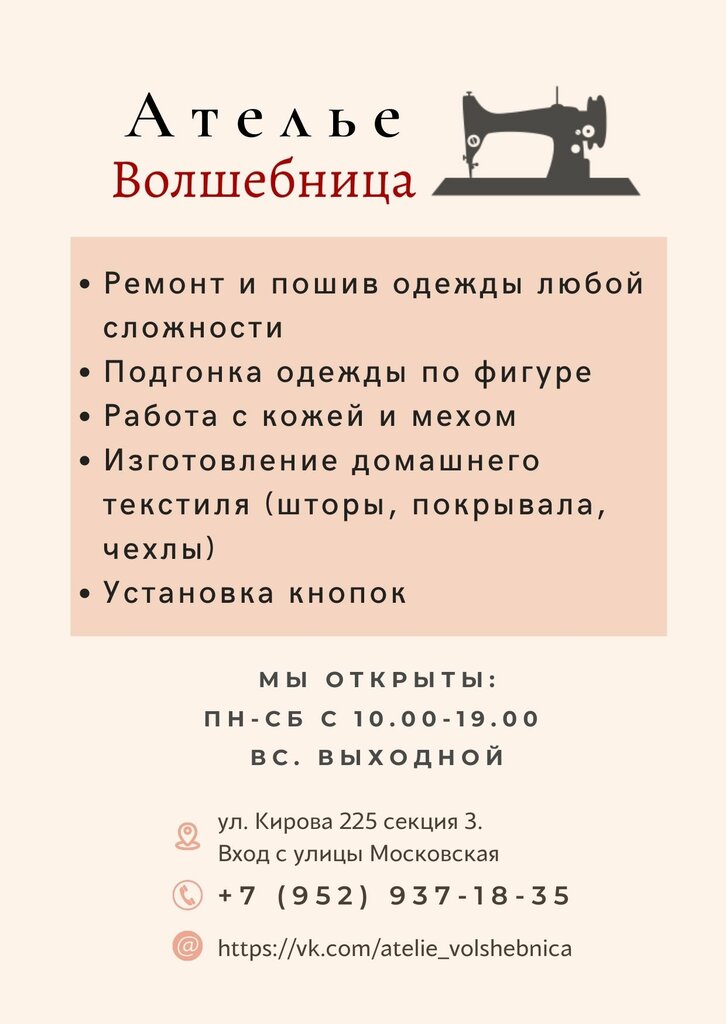 Ателье
Волшебница

• Ремонт и пошив одежды любой сложности
• Подгонка одежды по фигуре
• Работа с кожей и мехом
• Изготовление домашнего текстиля (шторы, покрывала, чехлы)
• Установка кнопок

МЫ ОТКРЫТЫ:
ПН-СБ С 10.00-19.00
ВС. ВЫХОДНОЙ

ул. Кирова 225 секция 3.
Вход с улицы Московская

+7 (952) 937-18-35

https://vk.com/atelie_volshebnica